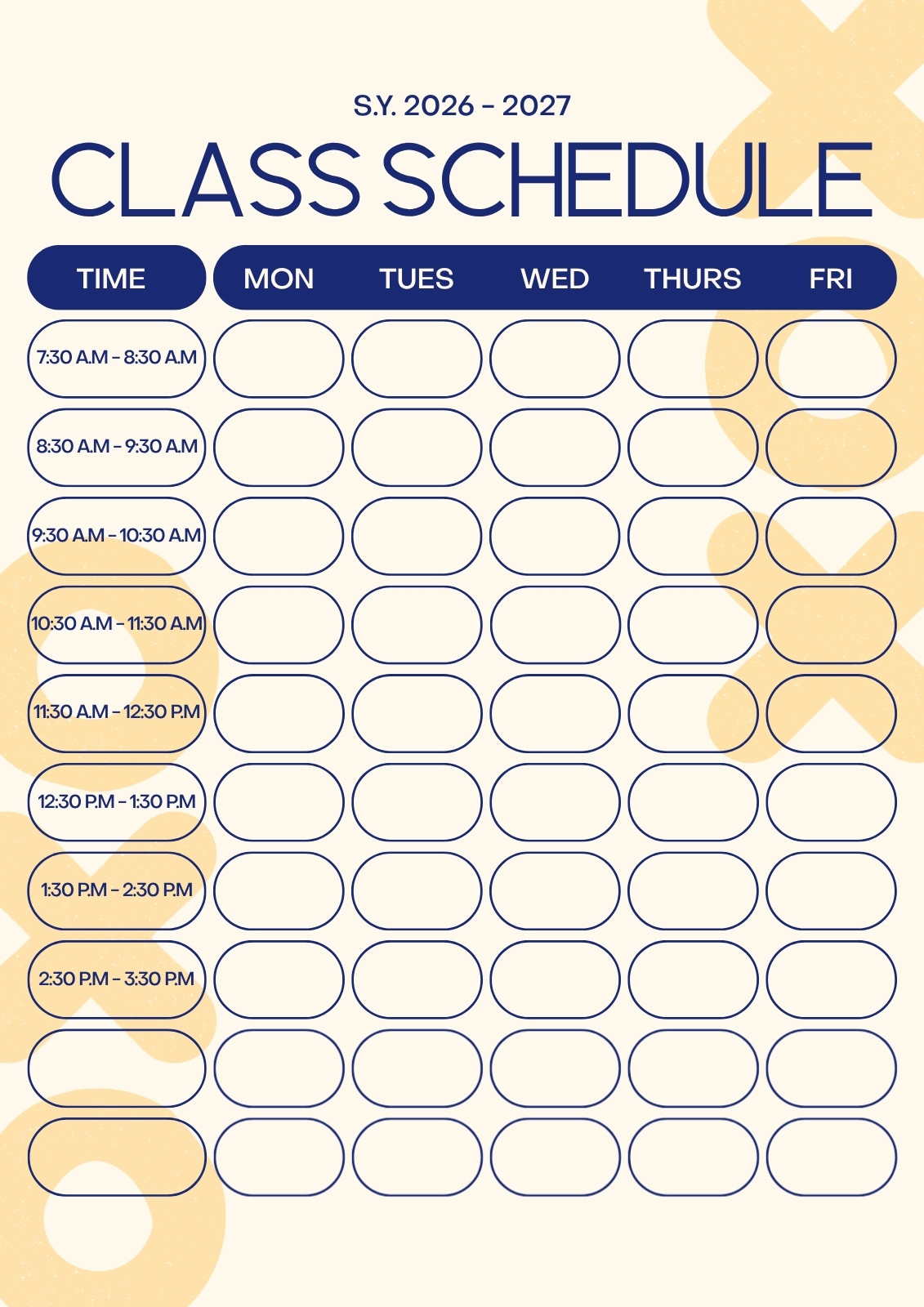 S.Y. 2026 - 2027

CLASS SCHEDULE

| TIME | MON | TUES | WED | THURS | FRI |
|---|---|---|---|---|---|
| 7:30 A.M - 8:30 A.M | | | | | |
| 8:30 A.M - 9:30 A.M | | | | | |
| 9:30 A.M - 10:30 A.M | | | | | |
| 10:30 A.M - 11:30 A.M | | | | | |
| 11:30 A.M - 12:30 P.M | | | | | |
| 12:30 P.M - 1:30 P.M | | | | | |
| 1:30 P.M - 2:30 P.M | | | | | |
| 2:30 P.M - 3:30 P.M | | | | | |
| | | | | | |
| | | | | | |